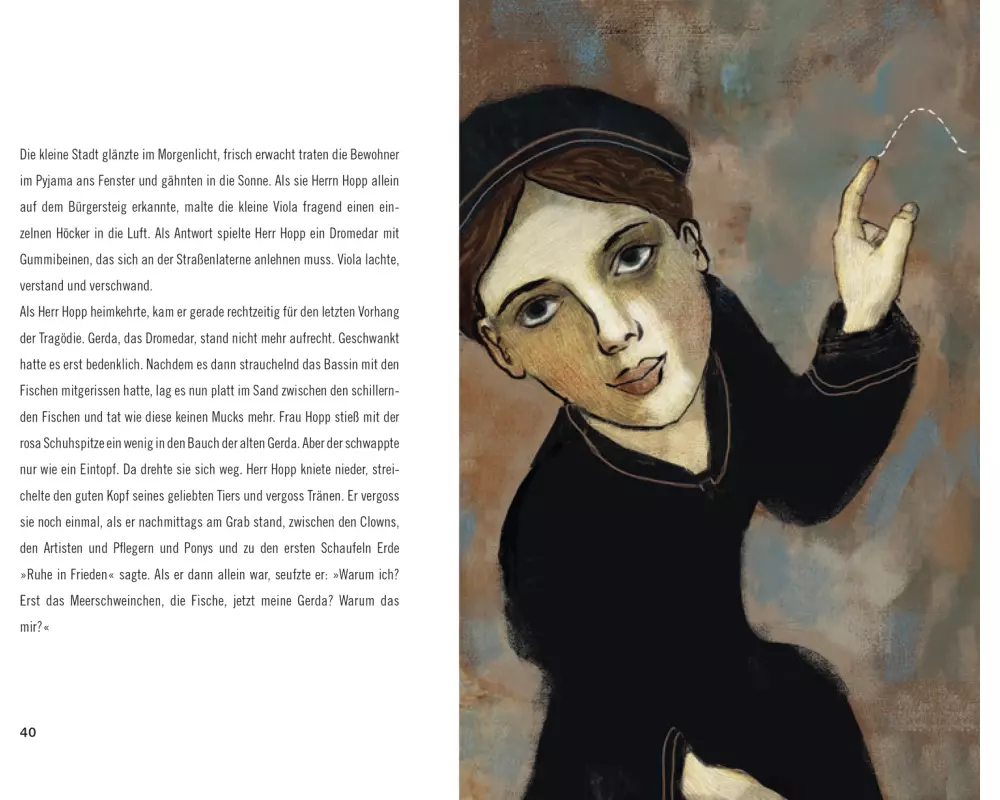 Die kleine Stadt glänzte im Morgenlicht, frisch erwacht traten die Bewohner im Pyjama ans Fenster und gähnten in die Sonne. Als sie Herrn Hopp allein auf dem Bürgersteig erkannte, malte die kleine Viola fragend einen einzelnen Höcker in die Luft. Als Antwort spielte Herr Hopp ein Dromedar mit Gummibeinen, das sich an der Straßenlaterne anlehnen muss. Viola lachte, verstand und verschwand.
Als Herr Hopp heimkehrte, kam er gerade rechtzeitig für den letzten Vorhang der Tragödie. Gerda, das Dromedar, stand nicht mehr aufrecht. Geschwankt hatte es erst bedenklich. Nachdem es dann strauchelnd das Bassin mit den Fischen mitgerissen hatte, lag es nun platt im Sand zwischen den schillernden Fischen und tat wie diese keinen Mucks mehr. Frau Hopp stieß mit der rosa Schuhspitze ein wenig in den Bauch der alten Gerda. Aber der schwappte nur wie ein Eintopf. Da drehte sie sich weg. Herr Hopp kniete nieder, streichelte den guten Kopf seines geliebten Tiers und vergoss Tränen. Er vergoss sie noch einmal, als er nachmittags am Grab stand, zwischen den Clowns, den Artisten und Pflegern und Ponys und zu den ersten Schaufeln Erde »Ruhe in Frieden« sagte. Als er dann allein war, seufzte er: »Warum ich? Erst das Meerschweinchen, die Fische, jetzt meine Gerda? Warum das mir?«

40